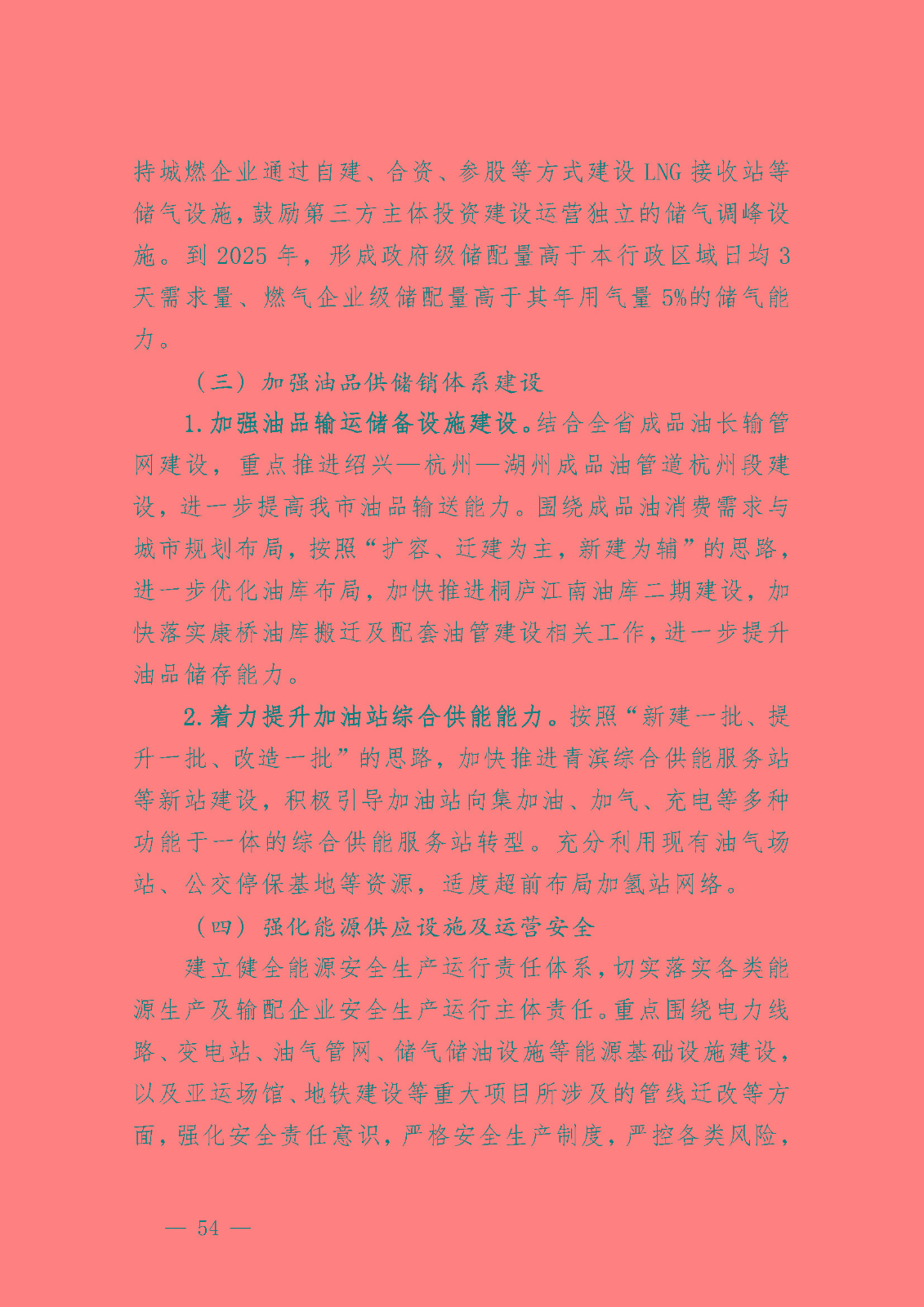 持城燃企业通过自建、合资、参股等方式建设 LNG 接收站等储气设施，鼓励第三方主体投资建设运营独立的储气调峰设施。到 2025 年，形成政府级储配量高于本行政区域日均 3 天需求量、燃气企业级储配量高于其年用气量 5%的储气能力。

（三）加强油品供储销体系建设

1.加强油品输运储备设施建设。结合全省成品油长输管网建设，重点推进绍兴—杭州—湖州成品油管道杭州段建设，进一步提高我市油品输送能力。围绕成品油消费需求与城市规划布局，按照“扩容、迁建为主，新建为辅”的思路，进一步优化油库布局，加快推进桐庐江南油库二期建设，加快落实康桥油库搬迁及配套油管建设相关工作，进一步提升油品储存能力。

2.着力提升加油站综合供能能力。按照“新建一批、提升一批、改造一批”的思路，加快推进青滨综合供能服务站等新站建设，积极引导加油站向集加油、加气、充电等多种功能于一体的综合供能服务站转型。充分利用现有油气场站、公交停保基地等资源，适度超前布局加氢站网络。

（四）强化能源供应设施及运营安全

建立健全能源安全生产运行责任体系，切实落实各类能源生产及输配企业安全生产运行主体责任。重点围绕电力线路、变电站、油气管网、储气储油设施等能源基础设施建设，以及亚运场馆、地铁建设等重大项目所涉及的管线迁改等方面，强化安全责任意识，严格安全生产制度，严控各类风险，

— 54 —